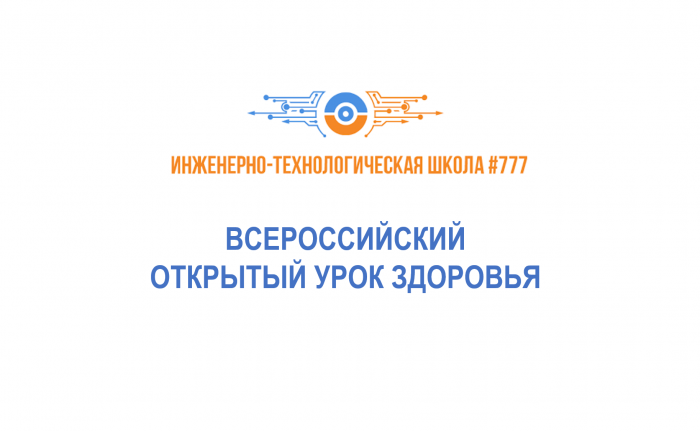 ИНЖЕНЕРНО-ТЕХНОЛОГИЧЕСКАЯ ШКОЛА #777

ВСЕРОССИЙСКИЙ
ОТКРЫТЫЙ УРОК ЗДОРОВЬЯ